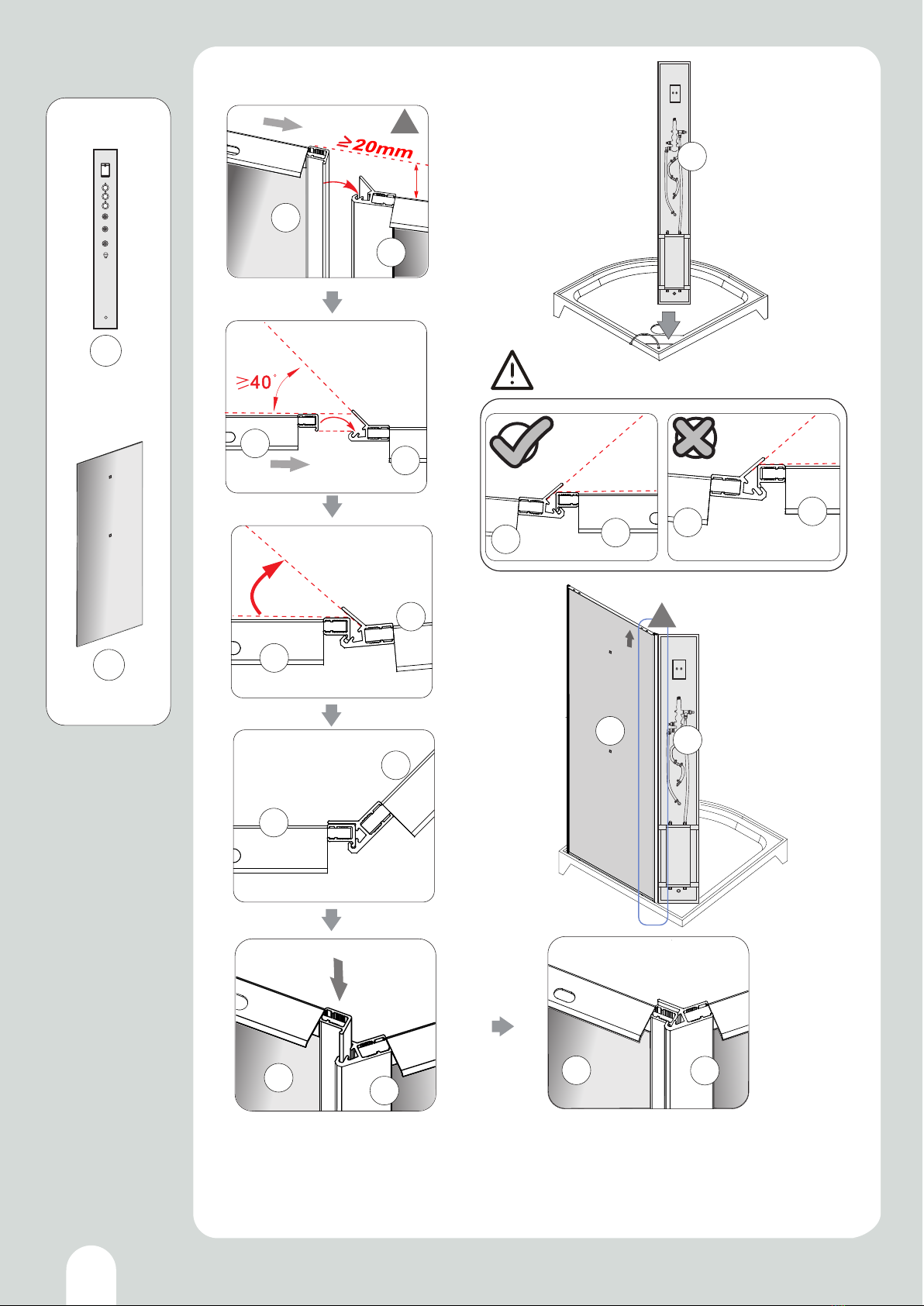 ≥20mm

≥40°